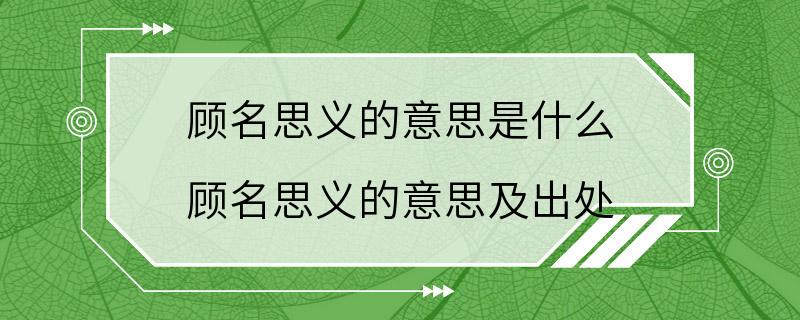 顾名思义的意思是什么
顾名思义的意思及出处